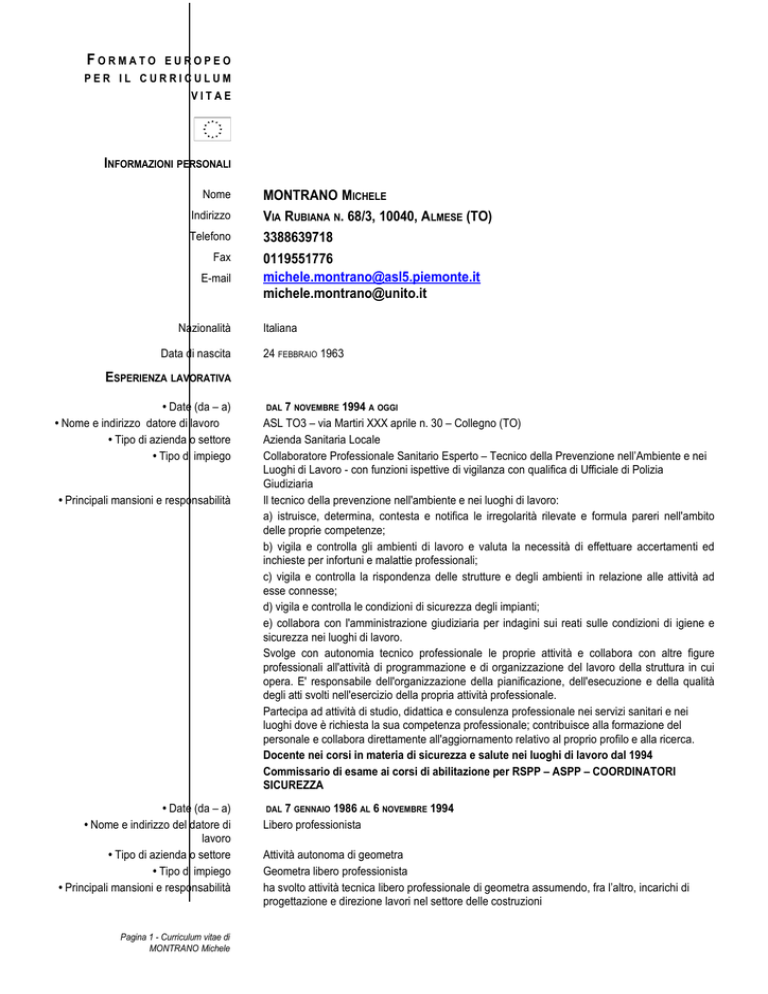 FORMATO EUROPEO PER IL CURRICULUM VITAE

INFORMAZIONI PERSONALI

Nome
MONTRANO MICHELE

Indirizzo
VIA RUBIANA N. 68/3, 10040, ALMESE (TO)

Telefono
3388639718

Fax
0119551776

E-mail
michele.montrano@asl5.piemonte.it
michele.montrano@unito.it

Nazionalità
Italiana

Data di nascita
24 FEBBRAIO 1963

ESPERIENZA LAVORATIVA

• Date (da – a)
DAL 7 NOVEMBRE 1994 A OGGI

• Nome e indirizzo datore di lavoro
ASL TO3 – via Martiri XXX aprile n. 30 – Collegno (TO)

• Tipo di azienda o settore
Azienda Sanitaria Locale

• Tipo di impiego
Collaboratore Professionale Sanitario Esperto – Tecnico della Prevenzione nell'Ambiente e nei Luoghi di Lavoro - con funzioni ispettive di vigilanza con qualifica di Ufficiale di Polizia Giudiziaria

• Principali mansioni e responsabilità
Il tecnico della prevenzione nell'ambiente e nei luoghi di lavoro:
a) istruisce, determina, contesta e notifica le irregolarità rilevate e formula pareri nell'ambito delle proprie competenze;
b) vigila e controlla gli ambienti di lavoro e valuta la necessità di effettuare accertamenti ed inchieste per infortuni e malattie professionali;
c) vigila e controlla la rispondenza delle strutture e degli ambienti in relazione alle attività ad esse connesse;
d) vigila e controlla le condizioni di sicurezza degli impianti;
e) collabora con l'amministrazione giudiziaria per indagini sui reati sulle condizioni di igiene e sicurezza nei luoghi di lavoro.
Svolge con autonomia tecnico professionale le proprie attività e collabora con altre figure professionali all'attività di programmazione e di organizzazione del lavoro della struttura in cui opera. E' responsabile dell'organizzazione della pianificazione, dell'esecuzione e della qualità degli atti svolti nell'esercizio della propria attività professionale.
Partecipa ad attività di studio, didattica e consulenza professionale nei servizi sanitari e nei luoghi dove è richiesta la sua competenza professionale; contribuisce alla formazione del personale e collabora direttamente all'aggiornamento relativo al proprio profilo e alla ricerca.
Docente nei corsi in materia di sicurezza e salute nei luoghi di lavoro dal 1994
Commissario di esame ai corsi di abilitazione per RSPP – ASPP – COORDINATORI SICUREZZA

• Date (da – a)
DAL 7 GENNAIO 1986 AL 6 NOVEMBRE 1994

• Nome e indirizzo del datore di lavoro
Libero professionista

• Tipo di azienda o settore
Attività autonoma di geometra

• Tipo di impiego
Geometra libero professionista

• Principali mansioni e responsabilità
ha svolto attività tecnica libero professionale di geometra assumendo, fra l'altro, incarichi di progettazione e direzione lavori nel settore delle costruzioni

Pagina 1 - Curriculum vitae di MONTRANO Michele